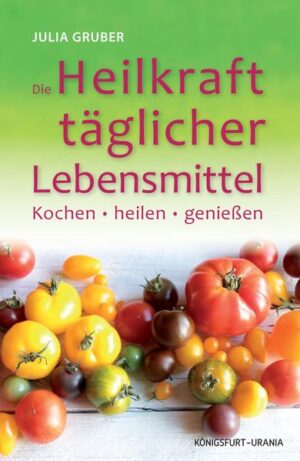 JULIA GRUBER

Die Heilkraft täglicher Lebensmittel

Kochen • heilen • genießen

KÖNIGSFURT-URANIA